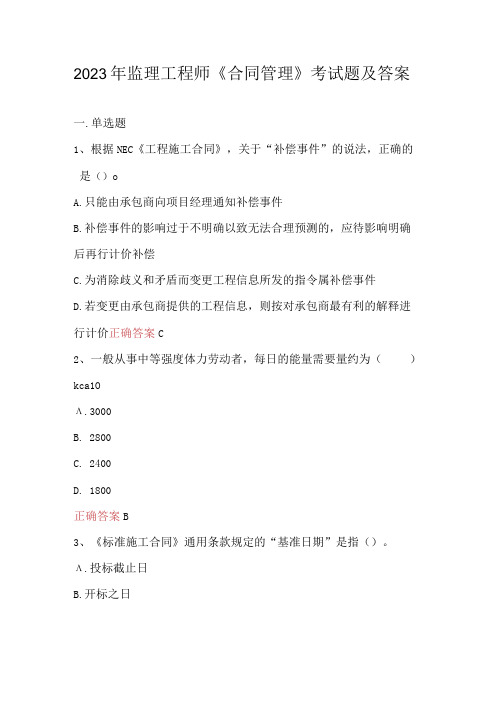 2023年监理工程师《合同管理》考试题及答案

一.单选题

1、根据NEC《工程施工合同》，关于“补偿事件”的说法，正确的是（）o

A.只能由承包商向项目经理通知补偿事件

B.补偿事件的影响过于不明确以致无法合理预测的，应待影响明确后再行计价补偿

C.为消除歧义和矛盾而变更工程信息所发的指令属补偿事件

D.若变更由承包商提供的工程信息，则按对承包商最有利的解释进行计价正确答案C

2、一般从事中等强度体力劳动者，每日的能量需要量约为（ ）kca10

A.3000

B. 2800

C. 2400

D. 1800

正确答案B

3、《标准施工合同》通用条款规定的“基准日期”是指（）。

A.投标截止日

B.开标之日